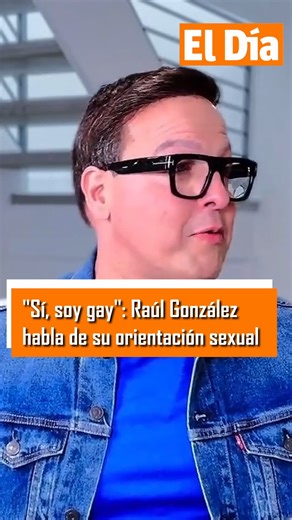 El Día

"Sí, soy gay": Raúl González habla de su orientación sexual